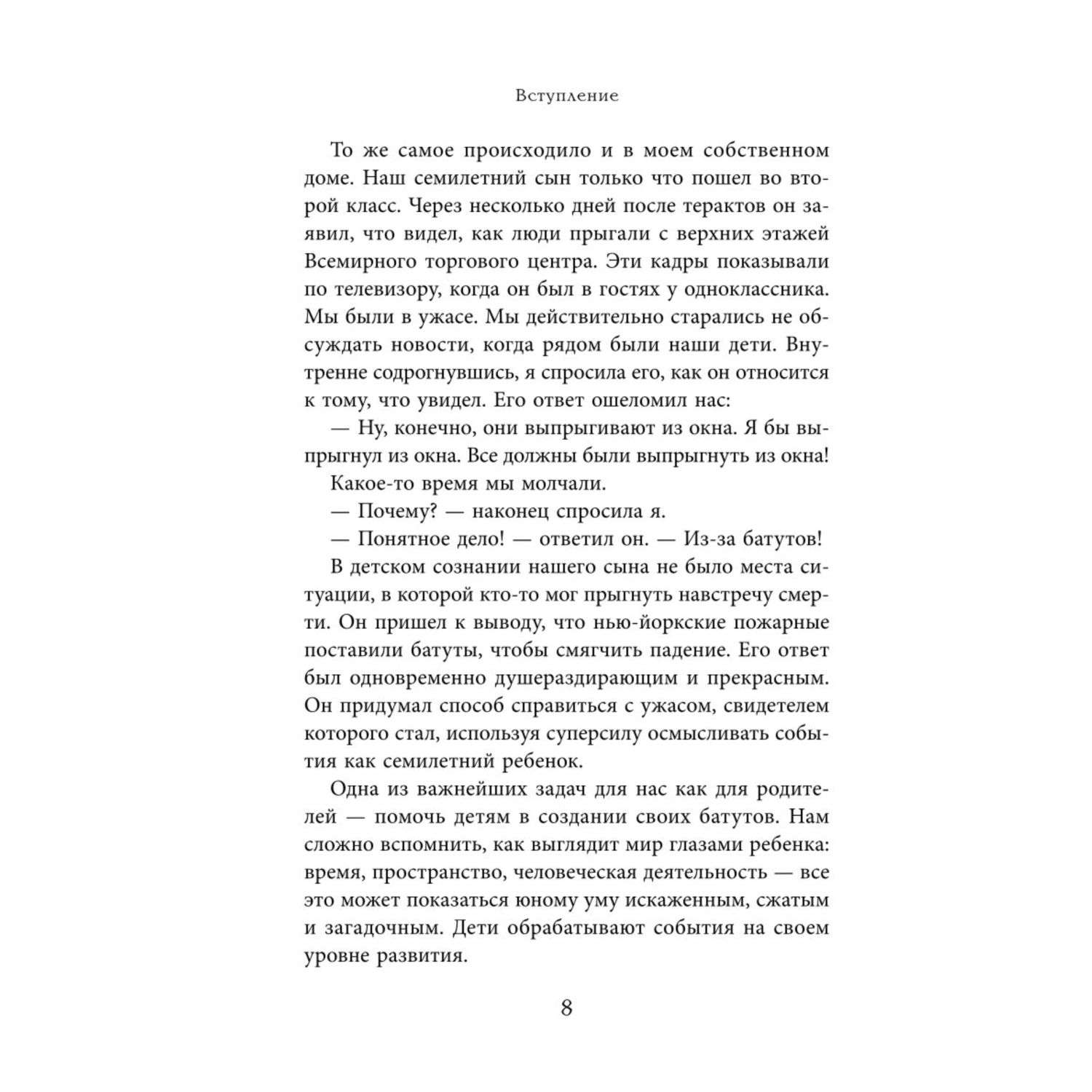 Вступление

То же самое происходило и в моем собственном доме. Наш семилетний сын только что пошел во второй класс. Через несколько дней после терактов он заявил, что видел, как люди прыгали с верхних этажей Всемирного торгового центра. Эти кадры показывали по телевизору, когда он был в гостях у одноклассника. Мы были в ужасе. Мы действительно старались не обсуждать новости, когда рядом были наши дети. Внутренне содрогнувшись, я спросила его, как он относится к тому, что увидел. Его ответ ошеломил нас:

— Ну, конечно, они выпрыгивают из окна. Я бы выпрыгнул из окна. Все должны были выпрыгнуть из окна!

Какое-то время мы молчали.

— Почему? — наконец спросила я.

— Понятное дело! — ответил он. — Из-за батутов!

В детском сознании нашего сына не было места ситуации, в которой кто-то мог прыгнуть навстречу смерти. Он пришел к выводу, что нью-йоркские пожарные поставили батуты, чтобы смягчить падение. Его ответ был одновременно душераздирающим и прекрасным. Он придумал способ справиться с ужасом, свидетелем которого стал, используя суперсилу осмысливать события как семилетний ребенок.

Одна из важнейших задач для нас как для родителей — помочь детям в создании своих батутов. Нам сложно вспомнить, как выглядит мир глазами ребенка: время, пространство, человеческая деятельность — все это может показаться юному уму искаженным, сжатым и загадочным. Дети обрабатывают события на своем уровне развития.

8